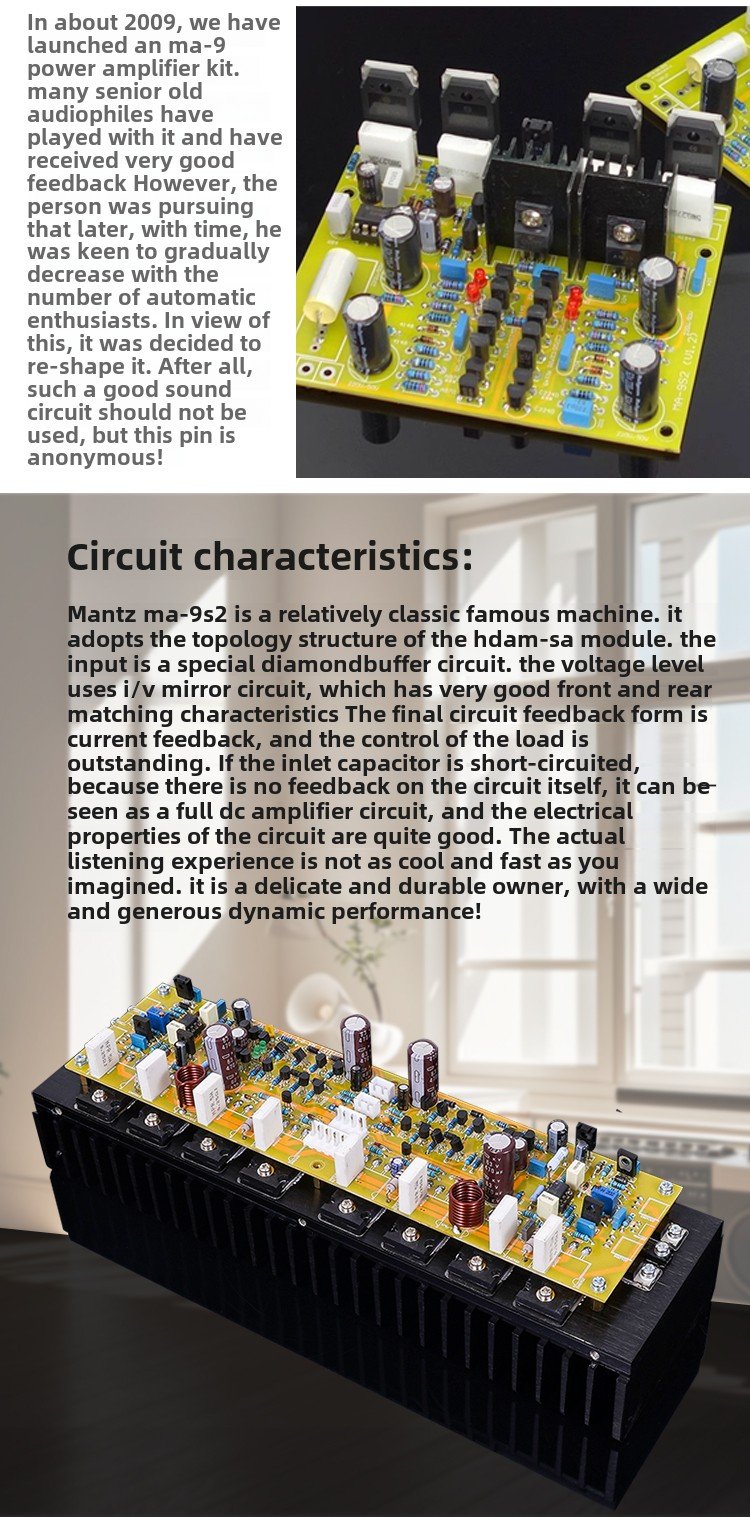 In about 2009, we have launched an ma-9 power amplifier kit. many senior old audiophiles have played with it and have received very good feedback However, the person was pursuing that later, with time, he was keen to gradually decrease with the number of automatic enthusiasts. In view of this, it was decided to re-shape it. After all, such a good sound circuit should not be used, but this pin is anonymous!

MA-9S2

Circuit characteristics:

Mantz ma-9s2 is a relatively classic famous machine. it adopts the topology structure of the hdam-sa module. the input is a special diamondbuffer circuit. the voltage level uses i/v mirror circuit, which has very good front and rear matching characteristics The final circuit feedback form is current feedback, and the control of the load is outstanding. If the inlet capacitor is short-circuited, because there is no feedback on the circuit itself, it can be seen as a full dc amplifier circuit, and the electrical properties of the circuit are quite good. The actual listening experience is not as cool and fast as you imagined. it is a delicate and durable owner, with a wide and generous dynamic performance!